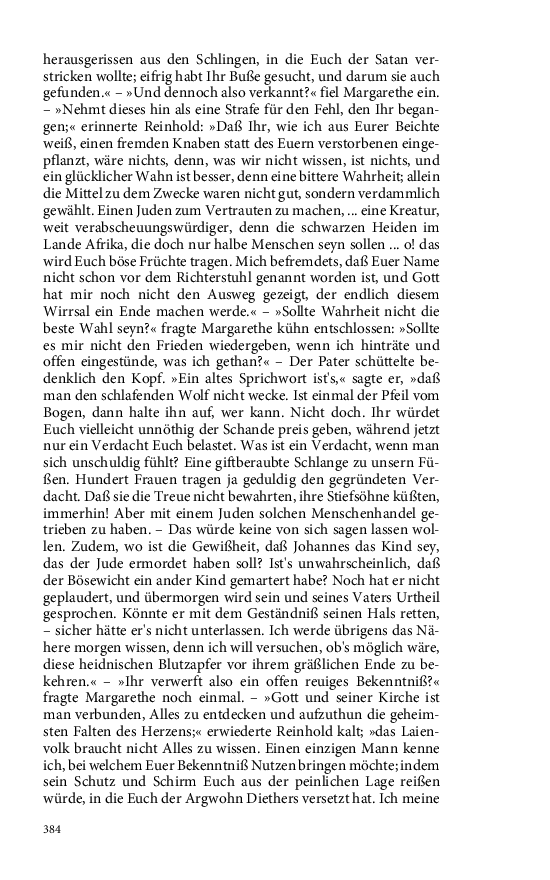 herausgerissen aus den Schlingen, in die Euch der Satan verstricken wollte; eifrig habt Ihr Buße gesucht, und darum sie auch gefunden.« – »Und dennoch also verkannt?« fiel Margarethe ein. – »Nehmt dieses hin als eine Strafe für den Fehl, den Ihr begangen;« erinnerte Reinhold: »Daß Ihr, wie ich aus Eurer Beichte weiß, einen fremden Knaben statt des Euern verstorbenen eingepflanzt, wäre nichts, denn, was wir nicht wissen, ist nichts, und ein glücklicher Wahn ist besser, denn eine bittere Wahrheit; allein die Mittel zu dem Zwecke waren nicht gut, sondern verdammlich gewählt. Einen Juden zum Vertrauten zu machen, ... eine Kreatur, weit verabscheuungswürdiger, denn die schwarzen Heiden im Lande Afrika, die doch nur halbe Menschen seyn sollen ... o! das wird Euch böse Früchte tragen. Mich befremdets, daß Euer Name nicht schon vor dem Richterstuhl genannt worden ist, und Gott hat mir noch nicht den Ausweg gezeigt, der endlich diesem Wirrsal ein Ende machen werde.« – »Sollte Wahrheit nicht die beste Wahl seyn?« fragte Margarethe kühn entschlossen: »Sollte es mir nicht den Frieden wiedergeben, wenn ich hinträte und offen eingestünde, was ich gethan?« – Der Pater schüttelte bedenklich den Kopf. »Ein altes Sprichwort ist's,« sagte er, »daß man den schlafenden Wolf nicht wecke. Ist einmal der Pfeil vom Bogen, dann halte ihn auf, wer kann. Nicht doch. Ihr würdet Euch vielleicht unnöthig der Schande preis geben, während jetzt nur ein Verdacht Euch belastet. Was ist ein Verdacht, wenn man sich unschuldig fühlt? Eine giftberaubte Schlange zu unsern Füßen. Hundert Frauen tragen ja geduldig den gegründeten Verdacht. Daß sie die Treue nicht bewahrten, ihre Stiefsöhne küßten, immerhin! Aber mit einem Juden solchen Menschenhandel getrieben zu haben. – Das würde keine von sich sagen lassen wollen. Zudem, wo ist die Gewißheit, daß Johannes das Kind sey, das der Jude ermordet haben soll? Ist's unwahrscheinlich, daß der Bösewicht ein ander Kind gemartert habe? Noch hat er nicht geplaudert, und übermorgen wird sein und seines Vaters Urtheil gesprochen. Könnte er mit dem Geständniß seinen Hals retten, – sicher hätte er's nicht unterlassen. Ich werde übrigens das Nähere morgen wissen, denn ich will versuchen, ob's möglich wäre, diese heidnischen Blutzapfer vor ihrem gräßlichen Ende zu bekehren.« – »Ihr verwerft also ein offen reuiges Bekenntniß?« fragte Margarethe noch einmal. – »Gott und seiner Kirche ist man verbunden, Alles zu entdecken und aufzuthun die geheimsten Falten des Herzens;« erwiederte Reinhold kalt; »das Laienvolk braucht nicht Alles zu wissen. Einen einzigen Mann kenne ich, bei welchem Euer Bekenntniß Nutzen bringen möchte; indem sein Schutz und Schirm Euch aus der peinlichen Lage reißen würde, in die Euch der Argwohn Diethers versetzt hat. Ich meine

384